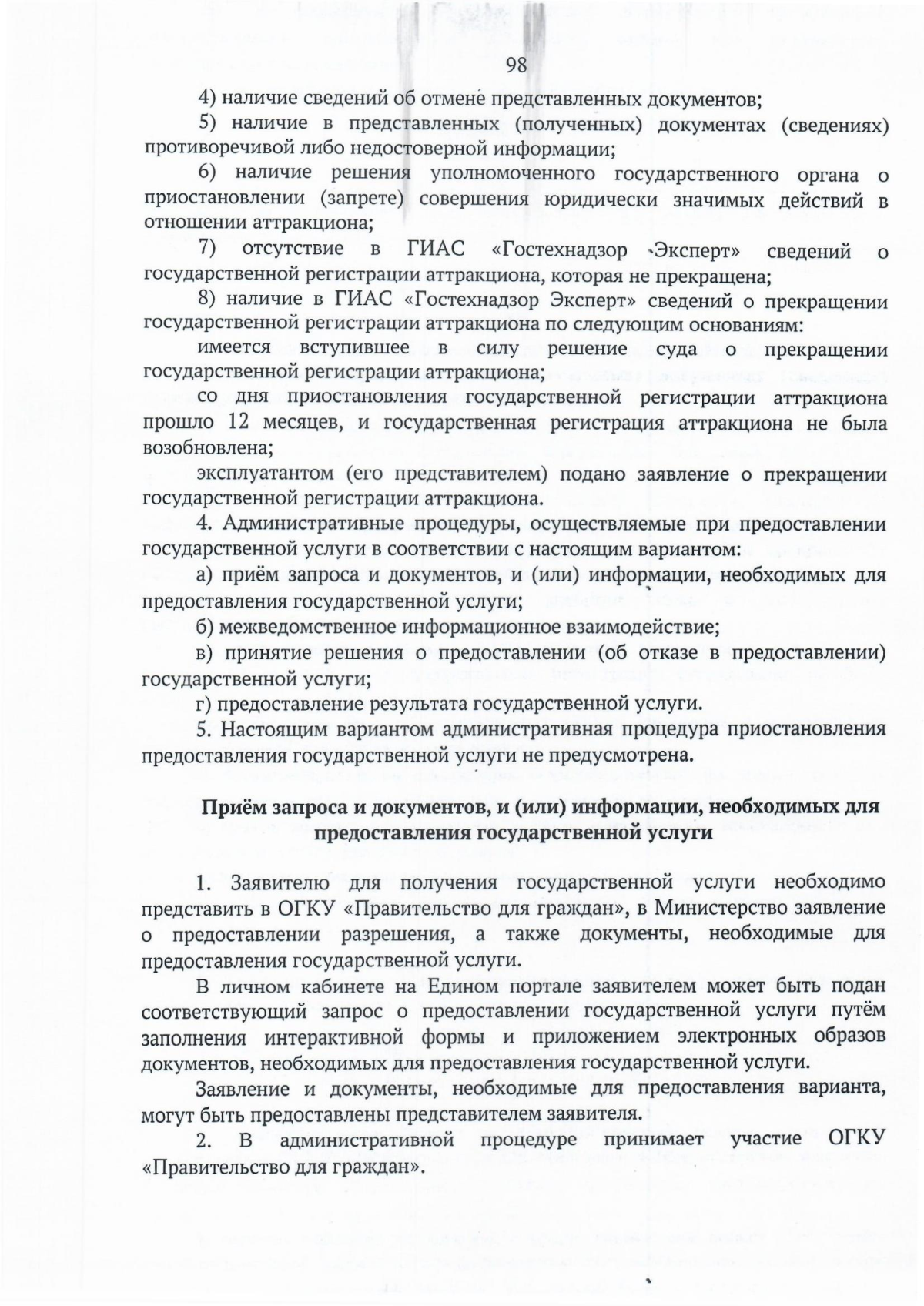 98

4) наличие сведений об отмене представленных документов;

5) наличие в представленных (полученных) документах (сведениях) противоречивой либо недостоверной информации;

6) наличие решения уполномоченного государственного органа о приостановлении (запрете) совершения юридически значимых действий в отношении аттракциона;

7) отсутствие в ГИАС «Гостехнадзор Эксперт» сведений о государственной регистрации аттракциона, которая не прекращена;

8) наличие в ГИАС «Гостехнадзор Эксперт» сведений о прекращении государственной регистрации аттракциона по следующим основаниям:

имеется вступившее в силу решение суда о прекращении государственной регистрации аттракциона;

со дня приостановления государственной регистрации аттракциона прошло 12 месяцев, и государственная регистрация аттракциона не была возобновлена;

эксплуатантом (его представителем) подано заявление о прекращении государственной регистрации аттракциона.

4. Административные процедуры, осуществляемые при предоставлении государственной услуги в соответствии с настоящим вариантом:

а) приём запроса и документов, и (или) информации, необходимых для предоставления государственной услуги;

б) межведомственное информационное взаимодействие;

в) принятие решения о предоставлении (об отказе в предоставлении) государственной услуги;

г) предоставление результата государственной услуги.

5. Настоящим вариантом административная процедура приостановления предоставления государственной услуги не предусмотрена.

Приём запроса и документов, и (или) информации, необходимых для предоставления государственной услуги

1. Заявителю для получения государственной услуги необходимо представить в ОГКУ «Правительство для граждан», в Министерство заявление о предоставлении разрешения, а также документы, необходимые для предоставления государственной услуги.

В личном кабинете на Едином портале заявителем может быть подан соответствующий запрос о предоставлении государственной услуги путём заполнения интерактивной формы и приложением электронных образов документов, необходимых для предоставления государственной услуги.

Заявление и документы, необходимые для предоставления варианта, могут быть предоставлены представителем заявителя.

2. В административной процедуре принимает участие ОГКУ «Правительство для граждан».